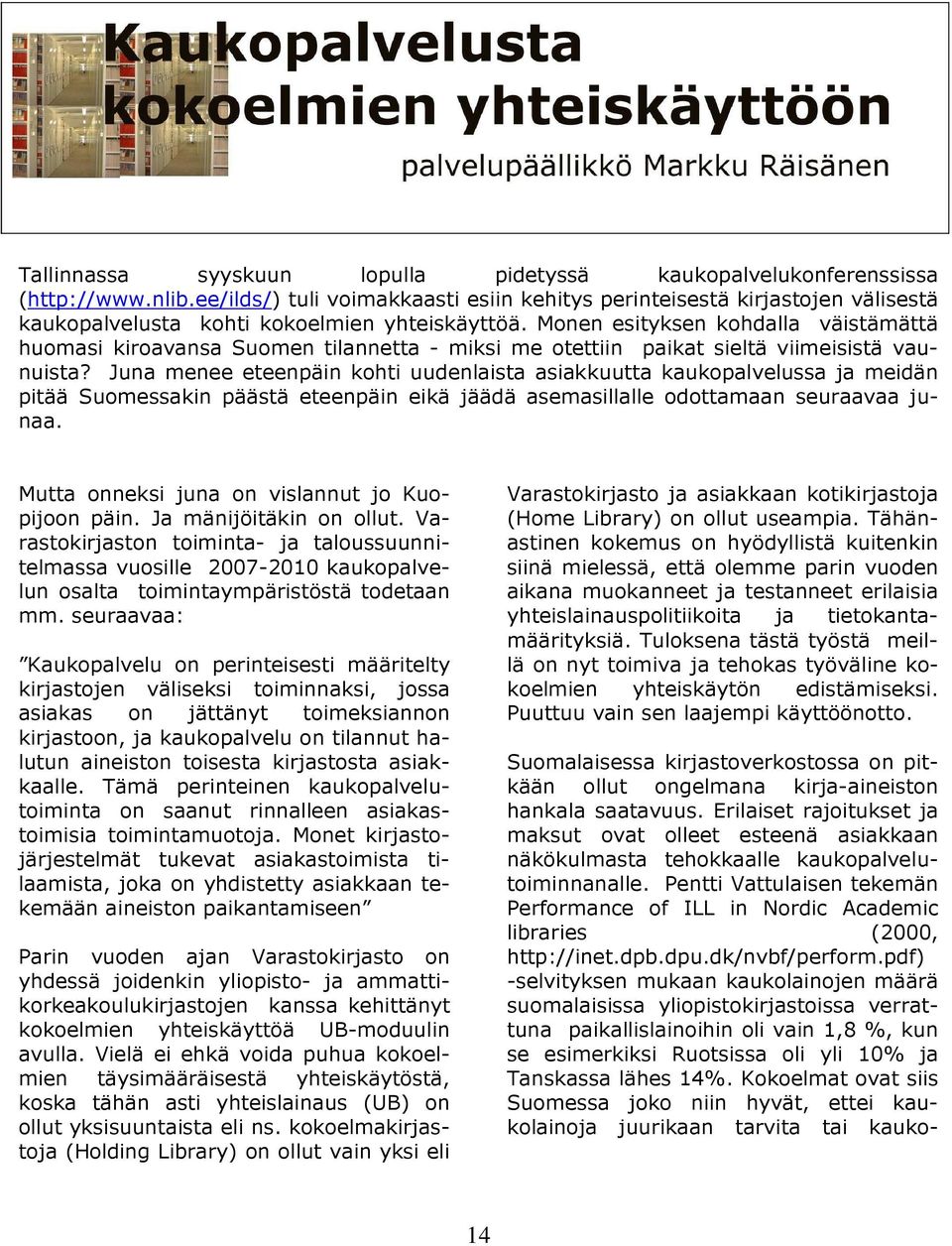 Kaukopalvelusta kokoelmien yhteiskäyttöön

palvelupäällikkö Markku Räisänen

Tallinnassa syyskuun lopulla pidetyssä kaukopalvelukonferenssissa (http://www.nlib.ee/ilds/) tuli voimakkaasti esiin kehitys perinteisestä kirjastojen välisestä kaukopalvelusta kohti kokoelmien yhteiskäyttöä. Monen esityksen kohdalla väistämättä huomasi kiroavansa Suomen tilannetta - miksi me otettiin paikat sieltä viimeisistä vaunuista? Juna menee eteenpäin kohti uudenlaista asiakkuutta kaukopalvelussa ja meidän pitää Suomessakin päästä eteenpäin eikä jäädä asemasillalle odottamaan seuraavaa junaa.

Mutta onneksi juna on vislannut jo Kuopijoon päin. Ja mänijöitäkin on ollut. Varastokirjaston toiminta- ja taloussuunnitelmassa vuosille 2007-2010 kaukopalvelun osalta toimintaympäristöstä todetaan mm. seuraavaa:

”Kaukopalvelu on perinteisesti määritelty kirjastojen väliseksi toiminnaksi, jossa asiakas on jättänyt toimeksiannon kirjastoon, ja kaukopalvelu on tilannut halutun aineiston toisesta kirjastosta asiakkaalle. Tämä perinteinen kaukopalvelutoiminta on saanut rinnalleen asiakastoimisia toimintamuotoja. Monet kirjastojärjestelmät tukevat asiakastoimista tilaamista, joka on yhdistetty asiakkaan tekemään aineiston paikantamiseen”

Parin vuoden ajan Varastokirjasto on yhdessä joidenkin yliopisto- ja ammattikorkeakoulukirjastojen kanssa kehittänyt kokoelmien yhteiskäyttöä UB-moduulin avulla. Vielä ei ehkä voida puhua kokoelmien täysimääräisestä yhteiskäytöstä, koska tähän asti yhteislainaus (UB) on ollut yksisuuntaista eli ns. kokoelmakirjastoja (Holding Library) on ollut vain yksi eli

Varastokirjasto ja asiakkaan kotikirjastoja (Home Library) on ollut useampia. Tähänastinen kokemus on hyödyllistä kuitenkin siinä mielessä, että olemme parin vuoden aikana muokanneet ja testanneet erilaisia yhteislainauspolitiikoita ja tietokantamäärityksiä. Tuloksena tästä työstä meillä on nyt toimiva ja tehokas työväline kokoelmien yhteiskäytön edistämiseksi. Puuttuu vain sen laajempi käyttöönotto.

Suomalaisessa kirjastoverkostossa on pitkään ollut ongelmana kirja-aineiston hankala saatavuus. Erilaiset rajoitukset ja maksut ovat olleet esteenä asiakkaan näkökulmasta tehokkaalle kaukopalvelutoiminnanalle. Pentti Vattulaisen tekemän Performance of ILL in Nordic Academic libraries (2000, http://inet.dpb.dpu.dk/nvbf/perform.pdf) -selvityksen mukaan kaukolainojen määrä suomalaisissa yliopistokirjastoissa verrattuna paikallislainoihin oli vain 1,8 %, kun se esimerkiksi Ruotsissa oli yli 10% ja Tanskassa lähes 14%. Kokoelmat ovat siis Suomessa joko niin hyvät, ettei kaukolainoja juurikaan tarvita tai kauko-

14